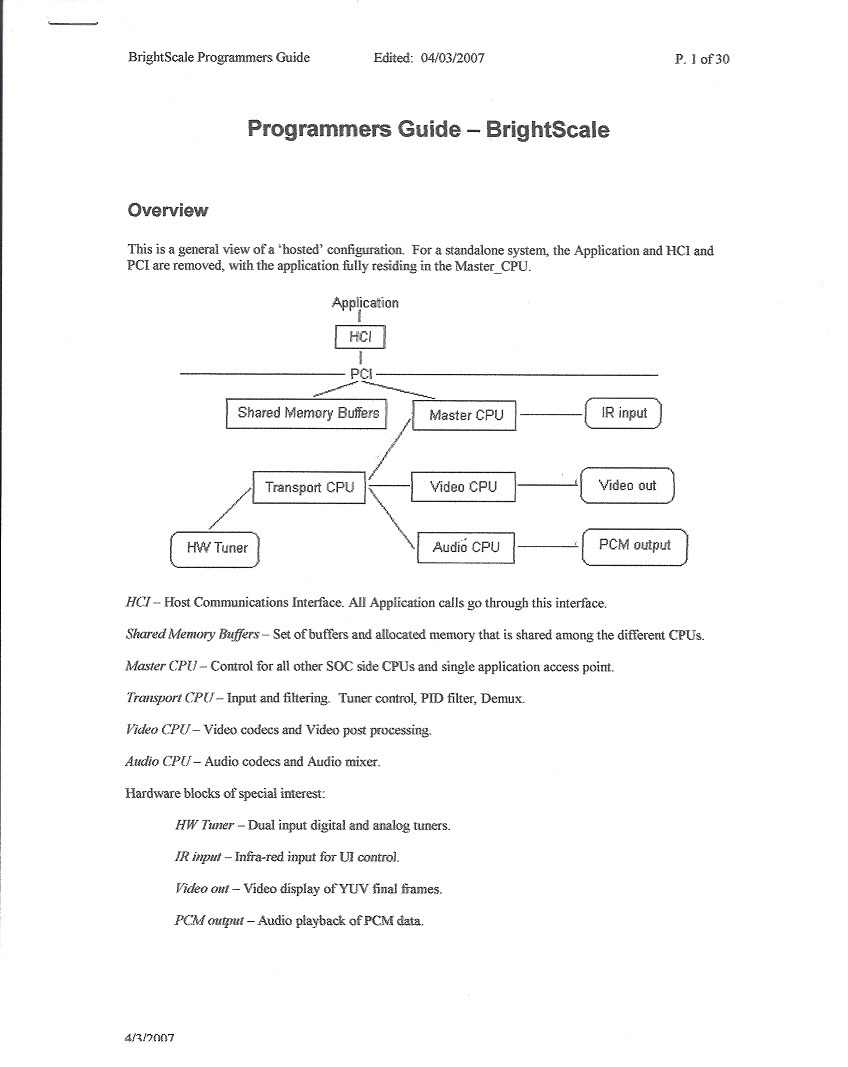 BrightScale Programmers Guide    Edited: 04/03/2007    P. 1 of 30

Programmers Guide – BrightScale

Overview

This is a general view of a 'hosted' configuration. For a standalone system, the Application and HCI and PCI are removed, with the application fully residing in the Master_CPU.

Application

HCI

PCI

Shared Memory Buffers

Master CPU

IR input

Transport CPU

Video CPU

Video out

HW Tuner

Audio CPU

PCM output

HCI – Host Communications Interface. All Application calls go through this interface.

Shared Memory Buffers – Set of buffers and allocated memory that is shared among the different CPUs.

Master CPU – Control for all other SOC side CPUs and single application access point.

Transport CPU – Input and filtering. Tuner control, PID filter, Demux.

Video CPU – Video codecs and Video post processing.

Audio CPU – Audio codecs and Audio mixer.

Hardware blocks of special interest:

HW Tuner – Dual input digital and analog tuners.

IR input – Infra-red input for UI control.

Video out – Video display of YUV final frames.

PCM output – Audio playback of PCM data.

4/3/2007